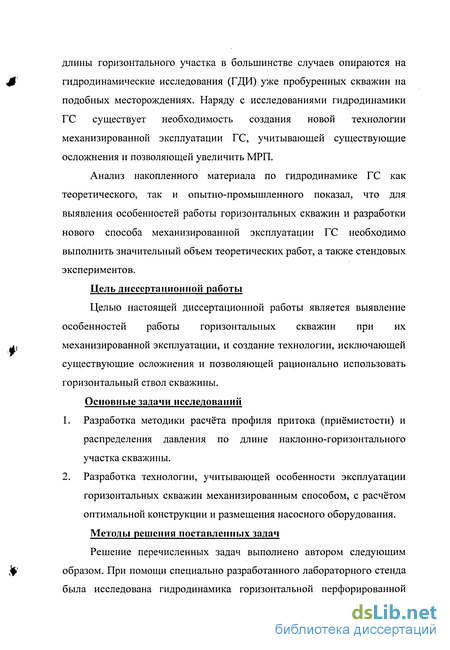 длины горизонтального участка в большинстве случаев опираются на гидродинамические исследования (ГДИ) уже пробуренных скважин на подобных месторождениях. Наряду с исследованиями гидродинамики ГС существует необходимость создания новой технологии механизированной эксплуатации ГС, учитывающей существующие осложнения и позволяющей увеличить МРП.

Анализ накопленного материала по гидродинамике ГС как теоретического, так и опытно-промышленного показал, что для выявления особенностей работы горизонтальных скважин и разработки нового способа механизированной эксплуатации ГС необходимо выполнить значительный объем теоретических работ, а также стендовых экспериментов.

Цель диссертационной работы

Целью настоящей диссертационной работы является выявление особенностей работы горизонтальных скважин при их механизированной эксплуатации, и создание технологии, исключающей существующие осложнения и позволяющей рационально использовать горизонтальный ствол скважины.

Основные задачи исследований

1. Разработка методики расчёта профиля притока (приёмистости) и распределения давления по длине наклонно-горизонтального участка скважины.

2. Разработка технологии, учитывающей особенности эксплуатации горизонтальных скважин механизированным способом, с расчётом оптимальной конструкции и размещения насосного оборудования.

Методы решения поставленных задач

Решение перечисленных задач выполнено автором следующим образом. При помощи специально разработанного лабораторного стенда была исследована гидродинамика горизонтальной перфорированной

dsLib.net
библиотека диссертаций